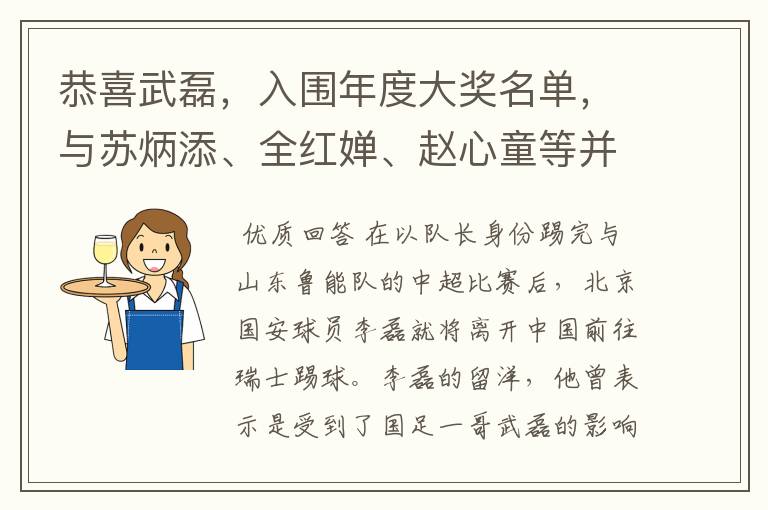 恭喜武磊，入围年度大奖名单，与苏炳添、全红婵、赵心童等并

优质回答 在以队长身份踢完与山东鲁能队的中超比赛后，北京国安球员李磊就将离开中国前往瑞士踢球。李磊的留洋，他曾表示是受到了国足一哥武磊的影响